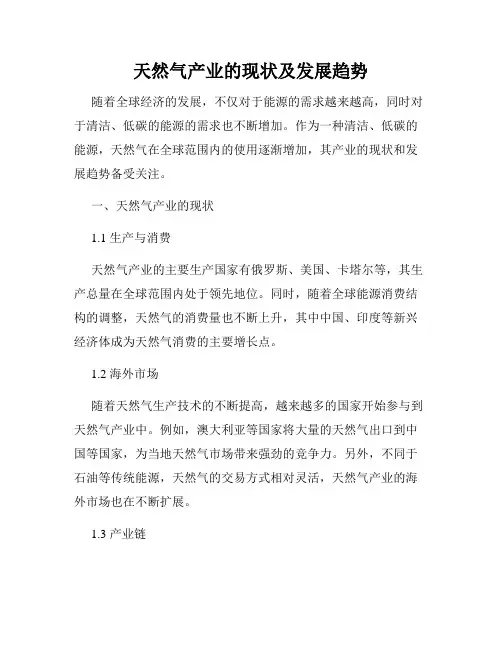 天然气产业的现状及发展趋势

随着全球经济的发展，不仅对于能源的需求越来越高，同时对于清洁、低碳的能源的需求也不断增加。作为一种清洁、低碳的能源，天然气在全球范围内的使用逐渐增加，其产业的现状和发展趋势备受关注。

一、天然气产业的现状

1.1 生产与消费

天然气产业的主要生产国家有俄罗斯、美国、卡塔尔等，其生产总量在全球范围内处于领先地位。同时，随着全球能源消费结构的调整，天然气的消费量也不断上升，其中中国、印度等新兴经济体成为天然气消费的主要增长点。

1.2 海外市场

随着天然气生产技术的不断提高，越来越多的国家开始参与到天然气产业中。例如，澳大利亚等国家将大量的天然气出口到中国等国家，为当地天然气市场带来强劲的竞争力。另外，不同于石油等传统能源，天然气的交易方式相对灵活，天然气产业的海外市场也在不断扩展。

1.3 产业链